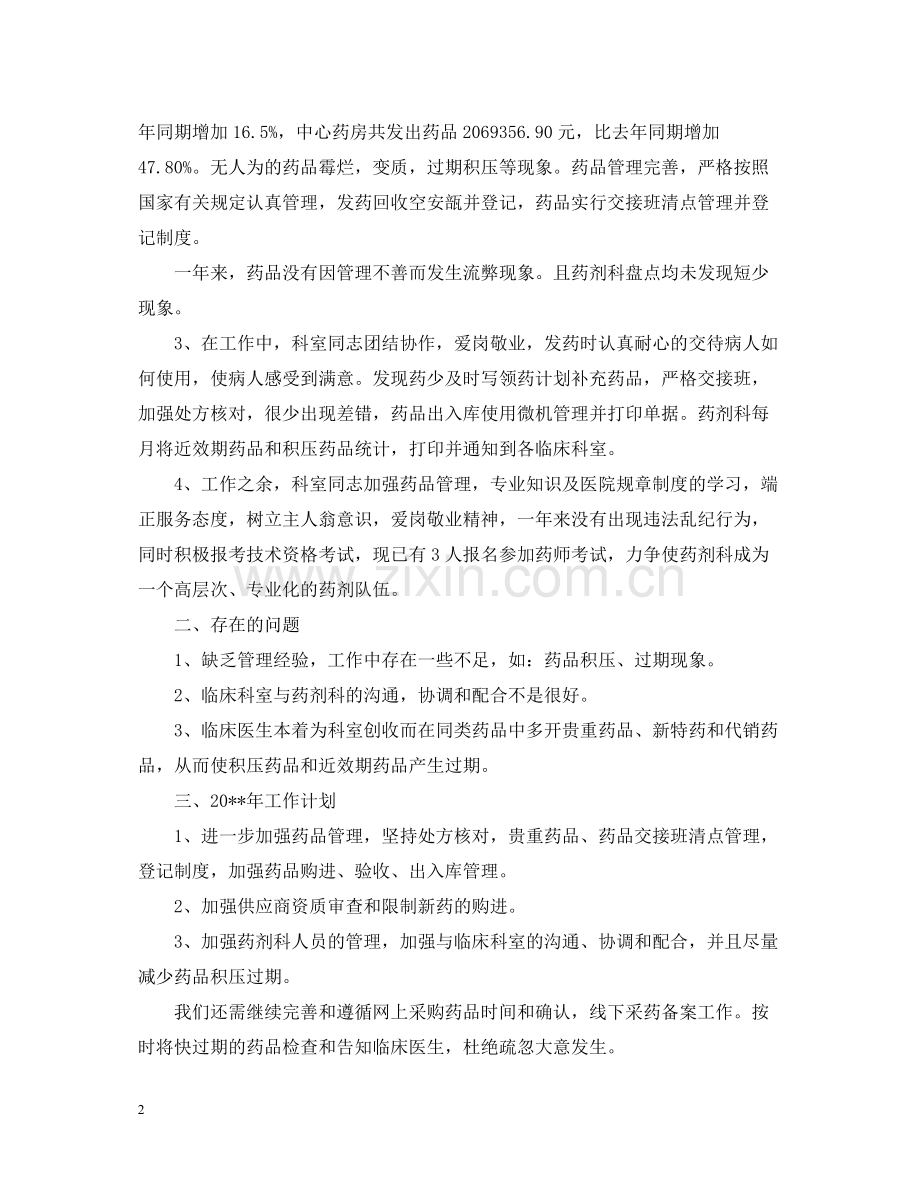 年同期增加16.5%，中心药房共发出药品2069356.90元，比去年同期增加47.80%。无人为的药品霉烂，变质，过期积压等现象。药品管理完善，严格按照国家有关规定认真管理，发药回收空安瓿并登记，药品实行交接班清点管理并登记制度。

一年来，药品没有因管理不善而发生流弊现象。且药剂科盘点均未发现短少现象。

3、在工作中，科室同志团结协作，爱岗敬业，发药时认真耐心的交待病人如何使用，使病人感受到满意。发现药少及时写领药计划补充药品，严格交接班，加强处方核对，很少出现差错，药品出入库使用微机管理并打印单据。药剂科每月将近效期药品和积压药品统计，打印并通知到各临床科室。

4、工作之余，科室同志加强药品管理，专业知识及医院规章制度的学习，端正服务态度，树立主人翁意识，爱岗敬业精神，一年来没有出现违法乱纪行为，同时积极报考技术资格考试，现已有3人报名参加药师考试，力争使药剂科成为一个高层次、专业化的药剂队伍。

二、存在的问题

1、缺乏管理经验，工作中存在一些不足，如：药品积压、过期现象。

2、临床科室与药剂科的沟通，协调和配合不是很好。

3、临床医生本着为科室创收而在同类药品中多开贵重药品、新特药和代销药品，从而使积压药品和近效期药品产生过期。

三、20**年工作计划

1、进一步加强药品管理，坚持处方核对，贵重药品、药品交接班清点管理，登记制度，加强药品购进、验收、出入库管理。

2、加强供应商资质审查和限制新药的购进。

3、加强药剂科人员的管理，加强与临床科室的沟通、协调和配合，并且尽量减少药品积压过期。

我们还需继续完善和遵循网上采购药品时间和确认，线下采药备案工作。按时将快过期的药品检查和告知临床医生，杜绝疏忽大意发生。

2

www.zixin.com.cn